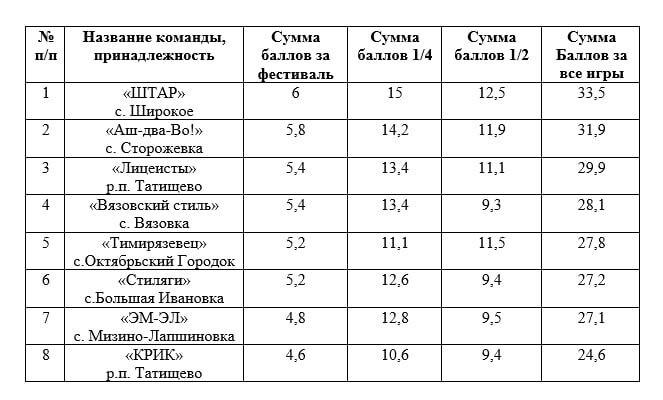 | № п/п | Название команды, принадлежность | Сумма баллов за фестиваль | Сумма баллов 1/4 | Сумма баллов 1/2 | Сумма Баллов за все игры |
|---|---|---|---|---|---|
| 1 | «ШТАР» с. Широкое | 6 | 15 | 12,5 | 33,5 |
| 2 | «Аш-два-Во!» с. Сторожевка | 5,8 | 14,2 | 11,9 | 31,9 |
| 3 | «Лицеисты» р.п. Татищево | 5,4 | 13,4 | 11,1 | 29,9 |
| 4 | «Вязовский стиль» с. Вязовка | 5,4 | 13,4 | 9,3 | 28,1 |
| 5 | «Тимирязевец» с.Октябрьский Городок | 5,2 | 11,1 | 11,5 | 27,8 |
| 6 | «Стиляги» с.Большая Ивановка | 5,2 | 12,6 | 9,4 | 27,2 |
| 7 | «ЭМ-ЭЛ» с. Мизино-Лапшиновка | 4,8 | 12,8 | 9,5 | 27,1 |
| 8 | «КРИК» р.п. Татищево | 4,6 | 10,6 | 9,4 | 24,6 |